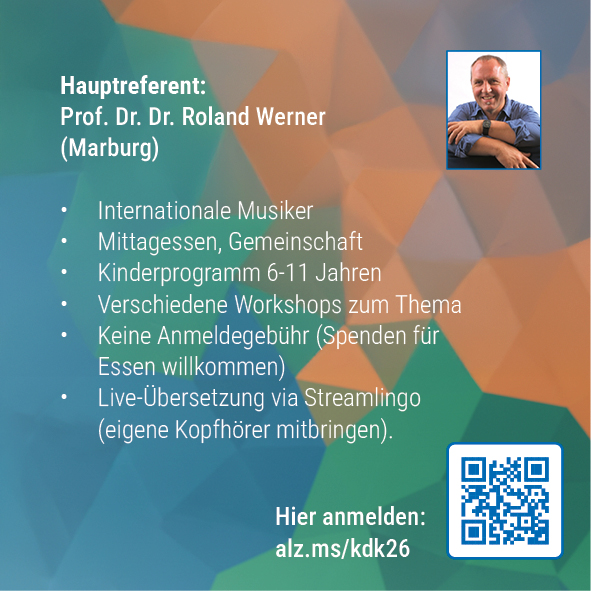 Hauptreferent:
Prof. Dr. Dr. Roland Werner
(Marburg)

• Internationale Musiker
• Mittagessen, Gemeinschaft
• Kinderprogramm 6-11 Jahren
• Verschiedene Workshops zum Thema
• Keine Anmeldegebühr (Spenden für Essen willkommen)
• Live-Übersetzung via Streamlingo (eigene Kopfhörer mitbringen).

Hier anmelden:
alz.ms/kdk26